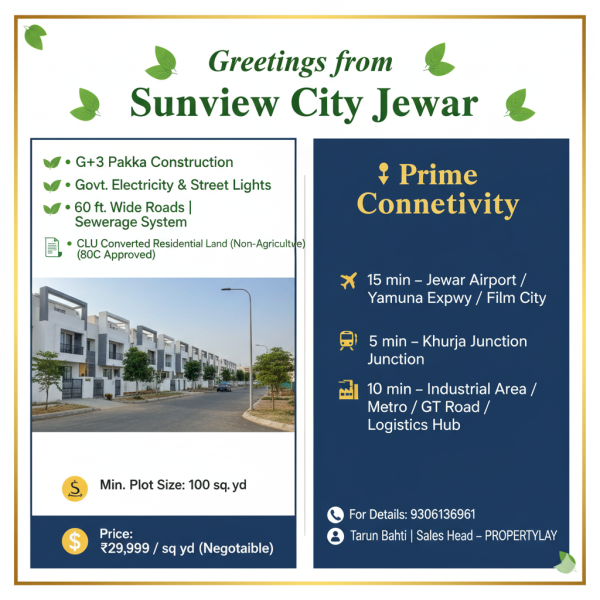 Greetings from
Sunview City Jewar

• G+3 Pakka Construction
• Govt. Electricity & Street Lights
• 60 ft. Wide Roads | Sewerage System
• CLU Converted Residential Land (Non-Agricultve) (80C Approved)

Min. Plot Size: 100 sq. yd

Price:
₹29,999 / sq yd (Negotaible)

Prime Connetivity

15 min – Jewar Airport / Yamuna Expwy / Film City

5 min – Khurja Junction Junction

10 min – Industrial Area / Metro / GT Road / Logistics Hub

For Details: 9306136961
Tarun Bahti | Sales Head – PROPERTYLAY